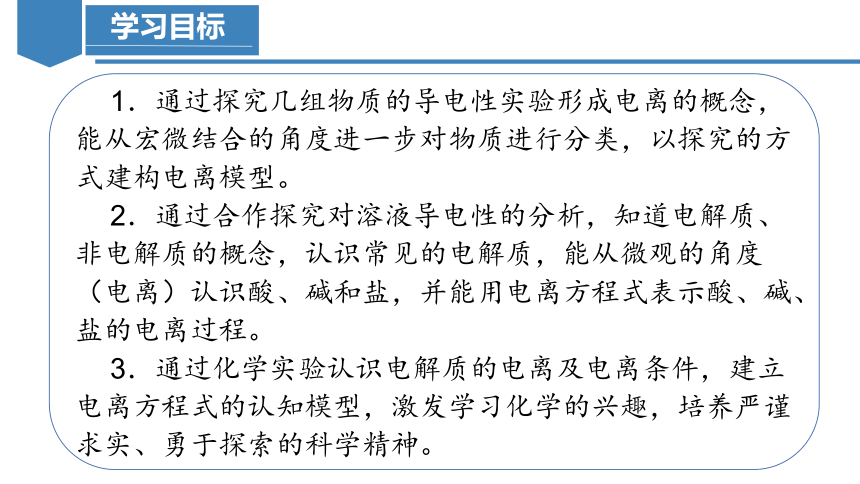 学习目标

1．通过探究几组物质的导电性实验形成电离的概念，能从宏微结合的角度进一步对物质进行分类，以探究的方式建构电离模型。

2．通过合作探究对溶液导电性的分析，知道电解质、非电解质的概念，认识常见的电解质，能从微观的角度（电离）认识酸、碱和盐，并能用电离方程式表示酸、碱、盐的电离过程。

3．通过化学实验认识电解质的电离及电离条件，建立电离方程式的认知模型，激发学习化学的兴趣，培养严谨求实、勇于探索的科学精神。